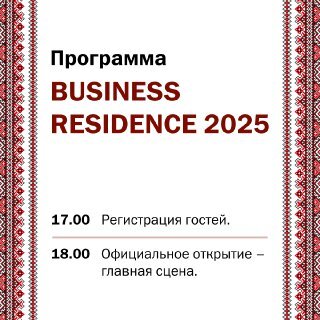 Программа

BUSINESS RESIDENCE 2025

17.00 Регистрация гостей.

18.00 Официальное открытие – главная сцена.